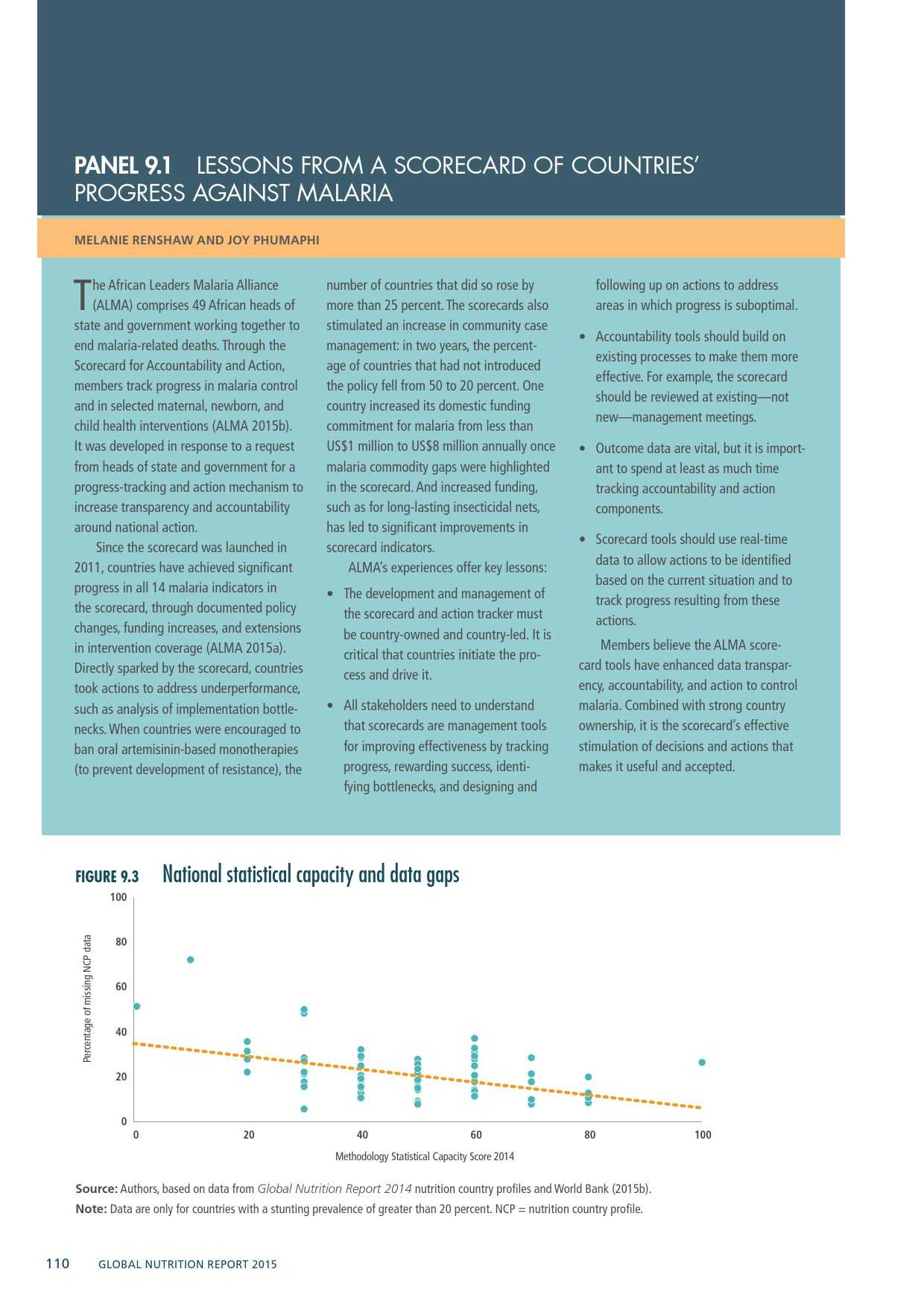 PANEL 9.1 LESSONS FROM A SCORECARD OF COUNTRIES' PROGRESS AGAINST MALARIA

MELANIE RENSHAW AND JOY PHUMAPHI

The African Leaders Malaria Alliance (ALMA) comprises 49 African heads of state and government working together to end malaria-related deaths. Through the Scorecard for Accountability and Action, members track progress in malaria control and in selected maternal, newborn, and child health interventions (ALMA 2015b). It was developed in response to a request from heads of state and government for a progress-tracking and action mechanism to increase transparency and accountability around national action.

Since the scorecard was launched in 2011, countries have achieved significant progress in all 14 malaria indicators in the scorecard, through documented policy changes, funding increases, and extensions in intervention coverage (ALMA 2015a). Directly sparked by the scorecard, countries took actions to address underperformance, such as analysis of implementation bottlenecks. When countries were encouraged to ban oral artemisinin-based monotherapies (to prevent development of resistance), the number of countries that did so rose by more than 25 percent. The scorecards also stimulated an increase in community case management: in two years, the percentage of countries that had not introduced the policy fell from 50 to 20 percent. One country increased its domestic funding commitment for malaria from less than US$1 million to US$8 million annually once malaria commodity gaps were highlighted in the scorecard. And increased funding, such as for long-lasting insecticidal nets, has led to significant improvements in scorecard indicators.

ALMA's experiences offer key lessons:

• The development and management of the scorecard and action tracker must be country-owned and country-led. It is critical that countries initiate the process and drive it.

• All stakeholders need to understand that scorecards are management tools for improving effectiveness by tracking progress, rewarding success, identifying bottlenecks, and designing and following up on actions to address areas in which progress is suboptimal.

• Accountability tools should build on existing processes to make them more effective. For example, the scorecard should be reviewed at existing—not new—management meetings.

• Outcome data are vital, but it is important to spend at least as much time tracking accountability and action components.

• Scorecard tools should use real-time data to allow actions to be identified based on the current situation and to track progress resulting from these actions.

Members believe the ALMA scorecard tools have enhanced data transparency, accountability, and action to control malaria. Combined with strong country ownership, it is the scorecard's effective stimulation of decisions and actions that makes it useful and accepted.

FIGURE 9.3 National statistical capacity and data gaps

Percentage of missing NCP data
100
80
60
40
20
0
0 20 40 60 80 100
Methodology Statistical Capacity Score 2014

Source: Authors, based on data from Global Nutrition Report 2014 nutrition country profiles and World Bank (2015b).
Note: Data are only for countries with a stunting prevalence of greater than 20 percent. NCP = nutrition country profile.

110 GLOBAL NUTRITION REPORT 2015